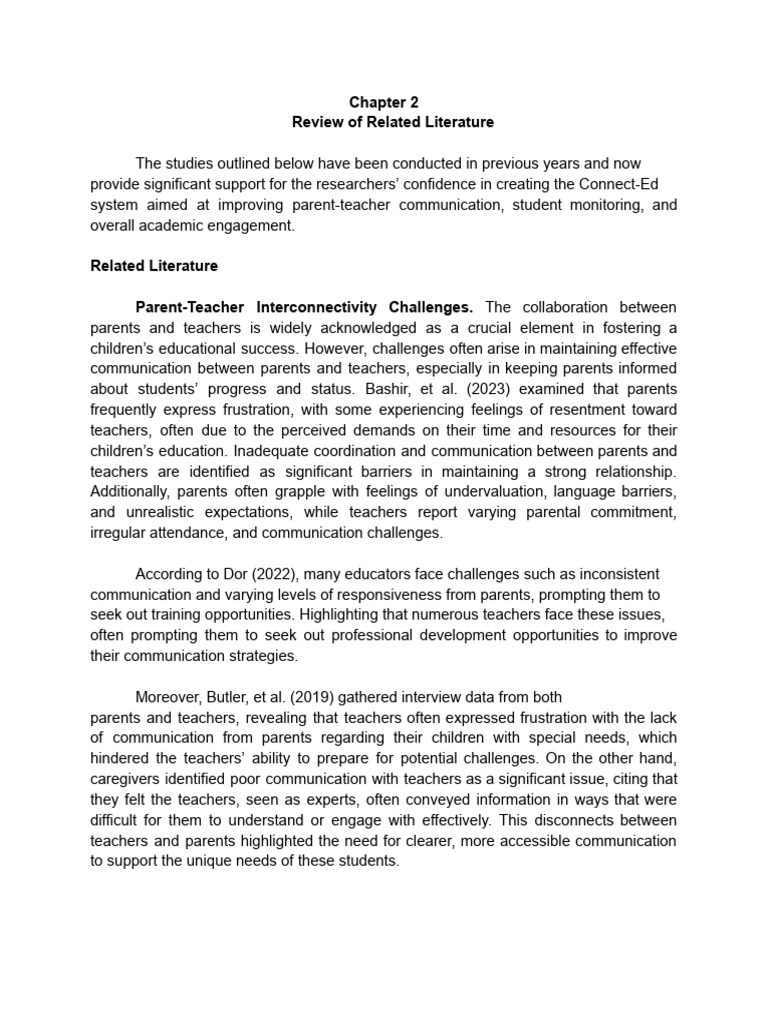 Chapter 2
Review of Related Literature

The studies outlined below have been conducted in previous years and now provide significant support for the researchers' confidence in creating the Connect-Ed system aimed at improving parent-teacher communication, student monitoring, and overall academic engagement.

Related Literature

Parent-Teacher Interconnectivity Challenges. The collaboration between parents and teachers is widely acknowledged as a crucial element in fostering a children's educational success. However, challenges often arise in maintaining effective communication between parents and teachers, especially in keeping parents informed about students' progress and status. Bashir, et al. (2023) examined that parents frequently express frustration, with some experiencing feelings of resentment toward teachers, often due to the perceived demands on their time and resources for their children's education. Inadequate coordination and communication between parents and teachers are identified as significant barriers in maintaining a strong relationship. Additionally, parents often grapple with feelings of undervaluation, language barriers, and unrealistic expectations, while teachers report varying parental commitment, irregular attendance, and communication challenges.

According to Dor (2022), many educators face challenges such as inconsistent communication and varying levels of responsiveness from parents, prompting them to seek out training opportunities. Highlighting that numerous teachers face these issues, often prompting them to seek out professional development opportunities to improve their communication strategies.

Moreover, Butler, et al. (2019) gathered interview data from both parents and teachers, revealing that teachers often expressed frustration with the lack of communication from parents regarding their children with special needs, which hindered the teachers' ability to prepare for potential challenges. On the other hand, caregivers identified poor communication with teachers as a significant issue, citing that they felt the teachers, seen as experts, often conveyed information in ways that were difficult for them to understand or engage with effectively. This disconnects between teachers and parents highlighted the need for clearer, more accessible communication to support the unique needs of these students.